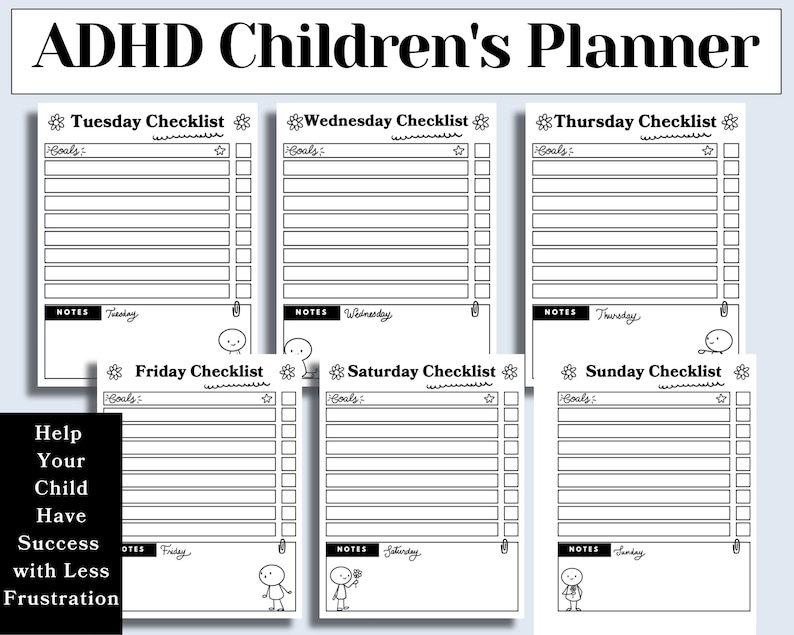 ADHD Children's Planner

Tuesday Checklist
Goals
NOTES Tuesday

Wednesday Checklist
Goals
NOTES Wednesday

Thursday Checklist
Goals
NOTES Thursday

Friday Checklist
Goals
NOTES Friday

Saturday Checklist
Goals
NOTES Saturday

Sunday Checklist
Goals
NOTES Sunday

Help Your Child Have Success with Less Frustration